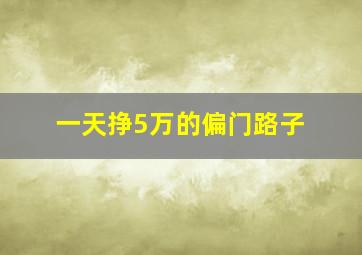 一天挣5万的偏门路子